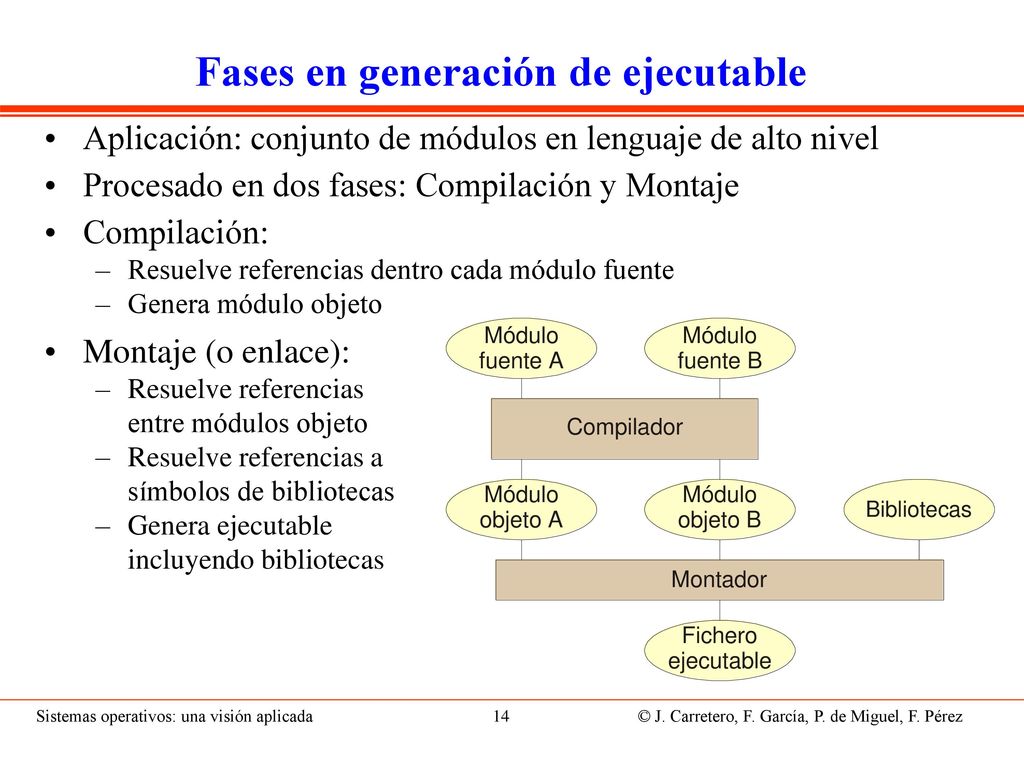 Fases en generación de ejecutable

• Aplicación: conjunto de módulos en lenguaje de alto nivel
• Procesado en dos fases: Compilación y Montaje
• Compilación:
– Resuelve referencias dentro cada módulo fuente
– Genera módulo objeto
• Montaje (o enlace):
– Resuelve referencias entre módulos objeto
– Resuelve referencias a símbolos de bibliotecas
– Genera ejecutable incluyendo bibliotecas

Módulo fuente A
Módulo fuente B
Compilador
Módulo objeto A
Módulo objeto B
Bibliotecas
Montador
Fichero ejecutable

Sistemas operativos: una visión aplicada 14 © J. Carretero, F. García, P. de Miguel, F. Pérez